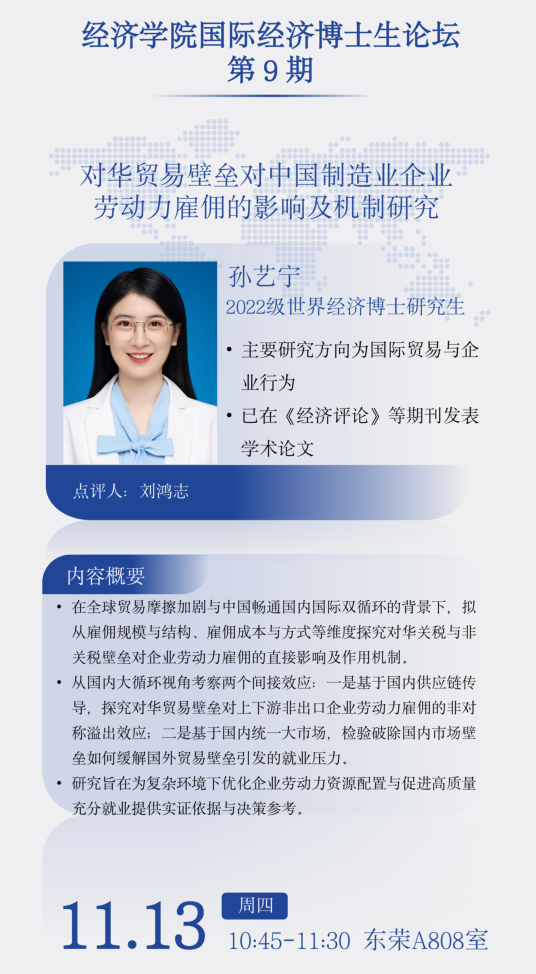 经济学院国际经济博士生论坛
第9期

对华贸易壁垒对中国制造业企业劳动力雇佣的影响及机制研究

孙艺宁
2022级世界经济博士研究生

• 主要研究方向为国际贸易与企业行为
• 已在《经济评论》等期刊发表学术论文

点评人：刘鸿志

内容概要

• 在全球贸易摩擦加剧与中国畅通国内国际双循环的背景下，拟从雇佣规模与结构、雇佣成本与方式等维度探究对华关税与非关税壁垒对企业劳动力雇佣的直接影响及作用机制。
• 从国内大循环视角考察两个间接效应：一是基于国内供应链传导，探究对华贸易壁垒对上下游非出口企业劳动力雇佣的非对称溢出效应；二是基于国内统一大市场，检验破除国内市场壁垒如何缓解国外贸易壁垒引发的就业压力。
• 研究旨在为复杂环境下优化企业劳动力资源配置与促进高质量充分就业提供实证依据与决策参考。

11.13 周四
10:45-11:30 东荣A808室